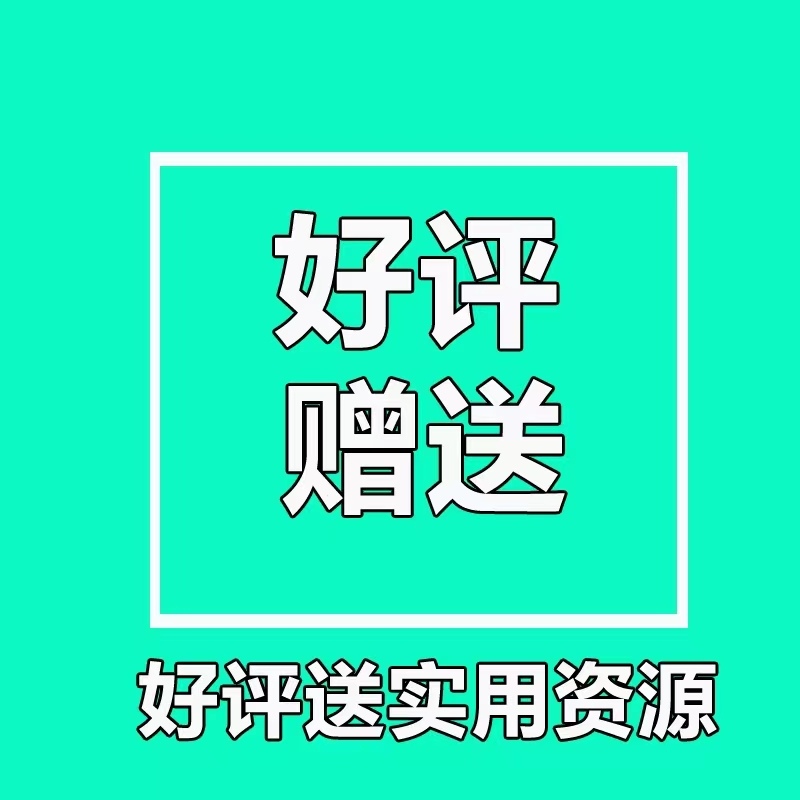 好评
赠送

好评送实用资源